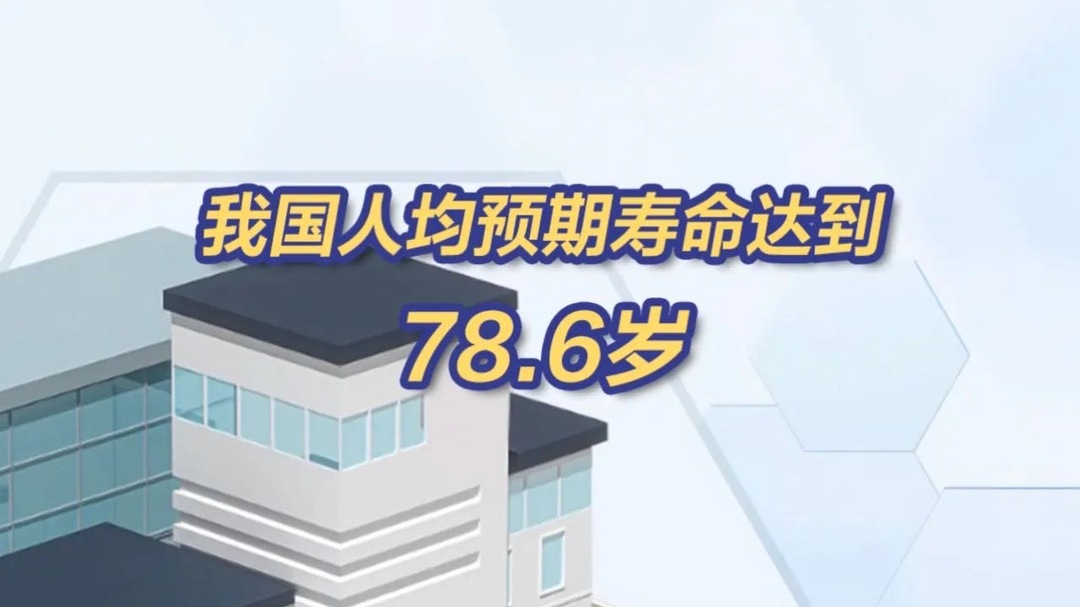 我国人均预期寿命达到
78.6岁